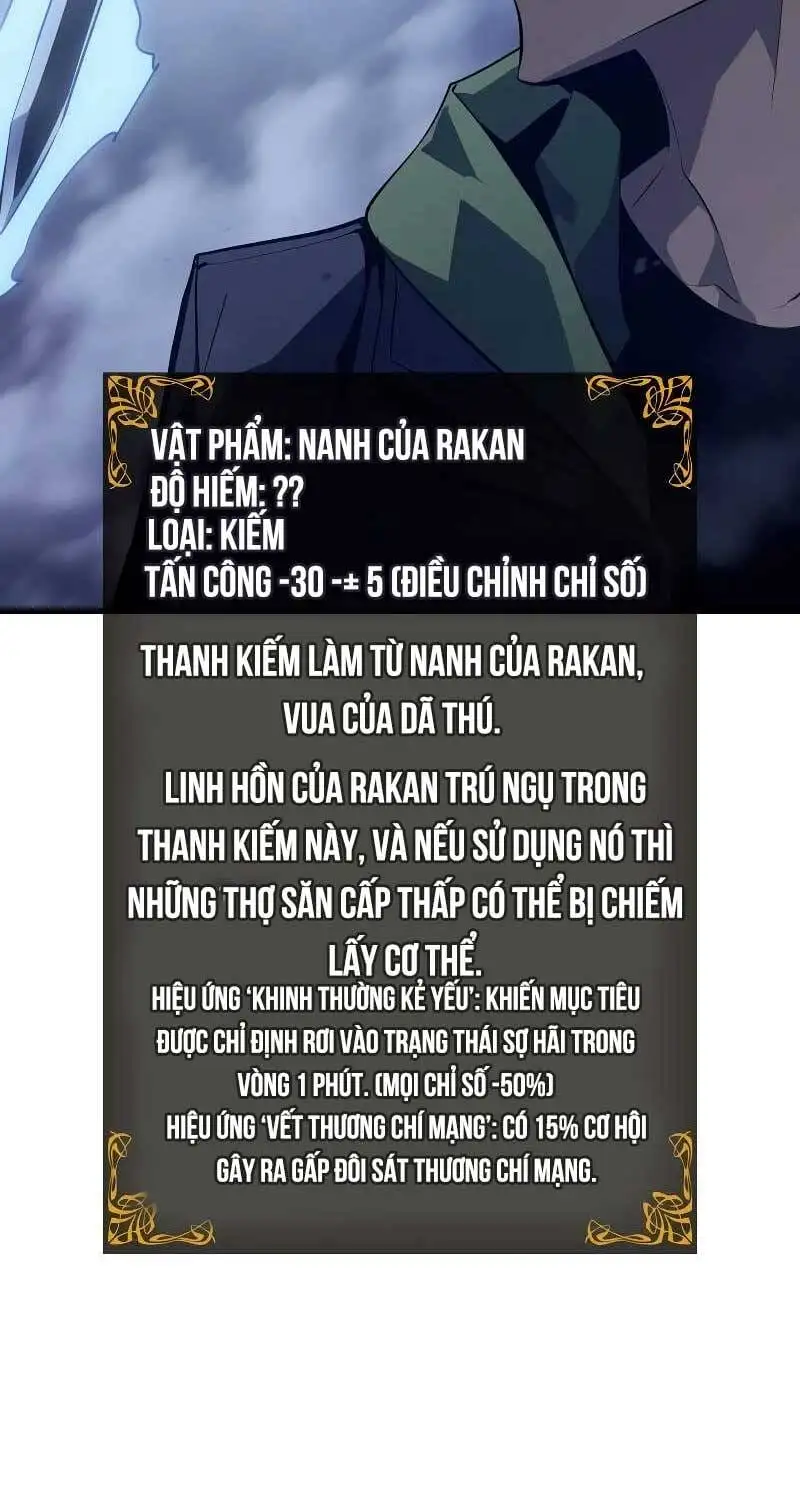 VẬT PHẨM: NANH CỦA RAKAN
ĐỘ HIẾM: ??
LOẠI: KIẾM
TẤN CÔNG -30 -± 5 (ĐIỀU CHỈNH CHỈ SỐ)

THANH KIẾM LÀM TỪ NANH CỦA RAKAN, VUA CỦA DÃ THÚ.

LINH HỒN CỦA RAKAN TRÚ NGỤ TRONG THANH KIẾM NÀY, VÀ NẾU SỬ DỤNG NÓ THÌ NHỮNG THỢ SĂN CẤP THẤP CÓ THỂ BỊ CHIẾM LẤY CƠ THỂ.

HIỆU ỨNG 'KHINH THƯỜNG KẺ YẾU': KHIẾN MỤC TIÊU ĐƯỢC CHỈ ĐỊNH RƠI VÀO TRẠNG THÁI SỢ HÃI TRONG VÒNG 1 PHÚT. (MỌI CHỈ SỐ -50%)

HIỆU ỨNG 'VẾT THƯƠNG CHÍ MẠNG': CÓ 15% CƠ HỘI GÂY RA GẤP ĐÔI SÁT THƯƠNG CHÍ MẠNG.